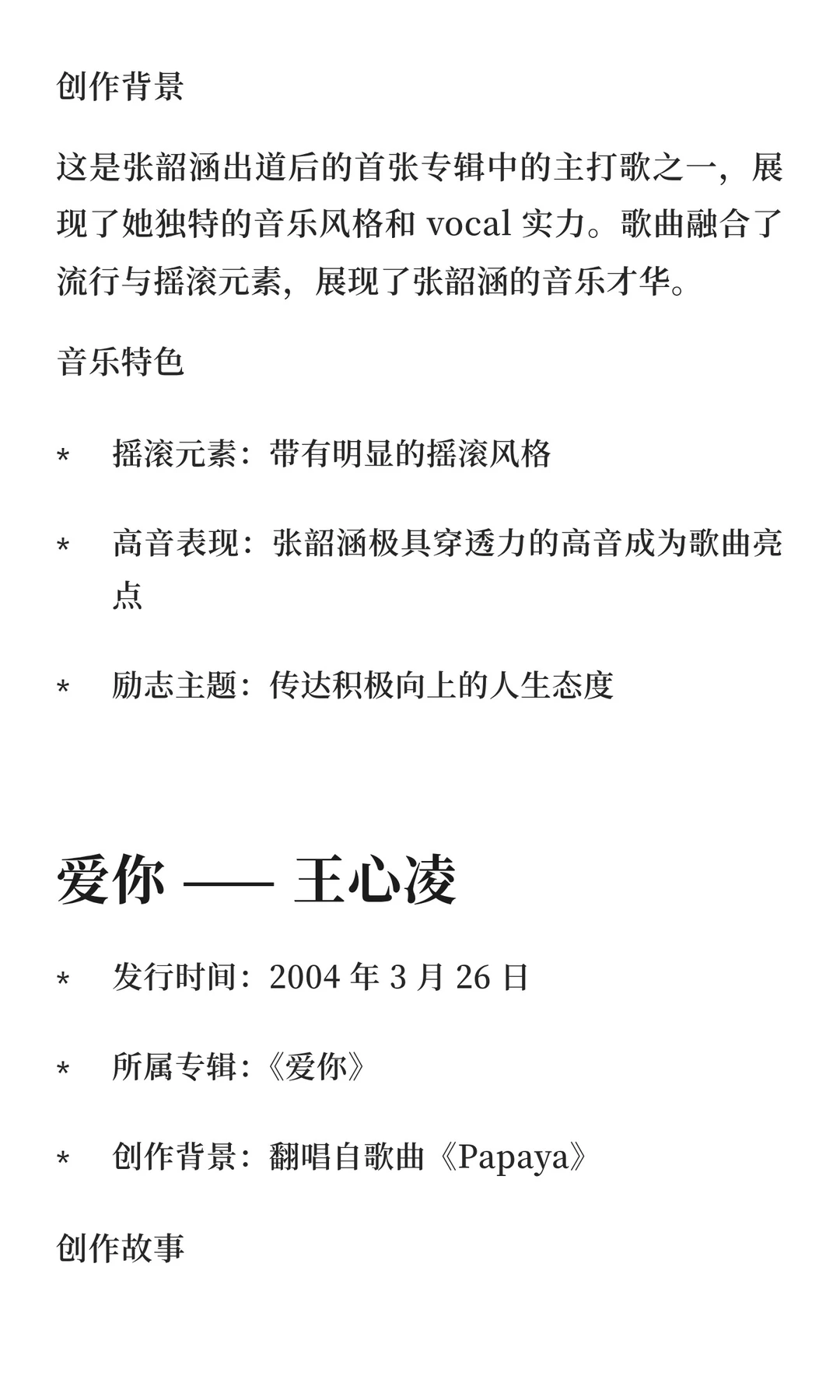 创作背景

这是张韶涵出道后的首张专辑中的主打歌之一，展现了她独特的音乐风格和 vocal 实力。歌曲融合了流行与摇滚元素，展现了张韶涵的音乐才华。

音乐特色

* 摇滚元素：带有明显的摇滚风格

* 高音表现：张韶涵极具穿透力的高音成为歌曲亮点

* 励志主题：传达积极向上的人生态度

爱你 —— 王心凌

* 发行时间：2004 年 3 月 26 日

* 所属专辑：《爱你》

* 创作背景：翻唱自歌曲《Papaya》

创作故事